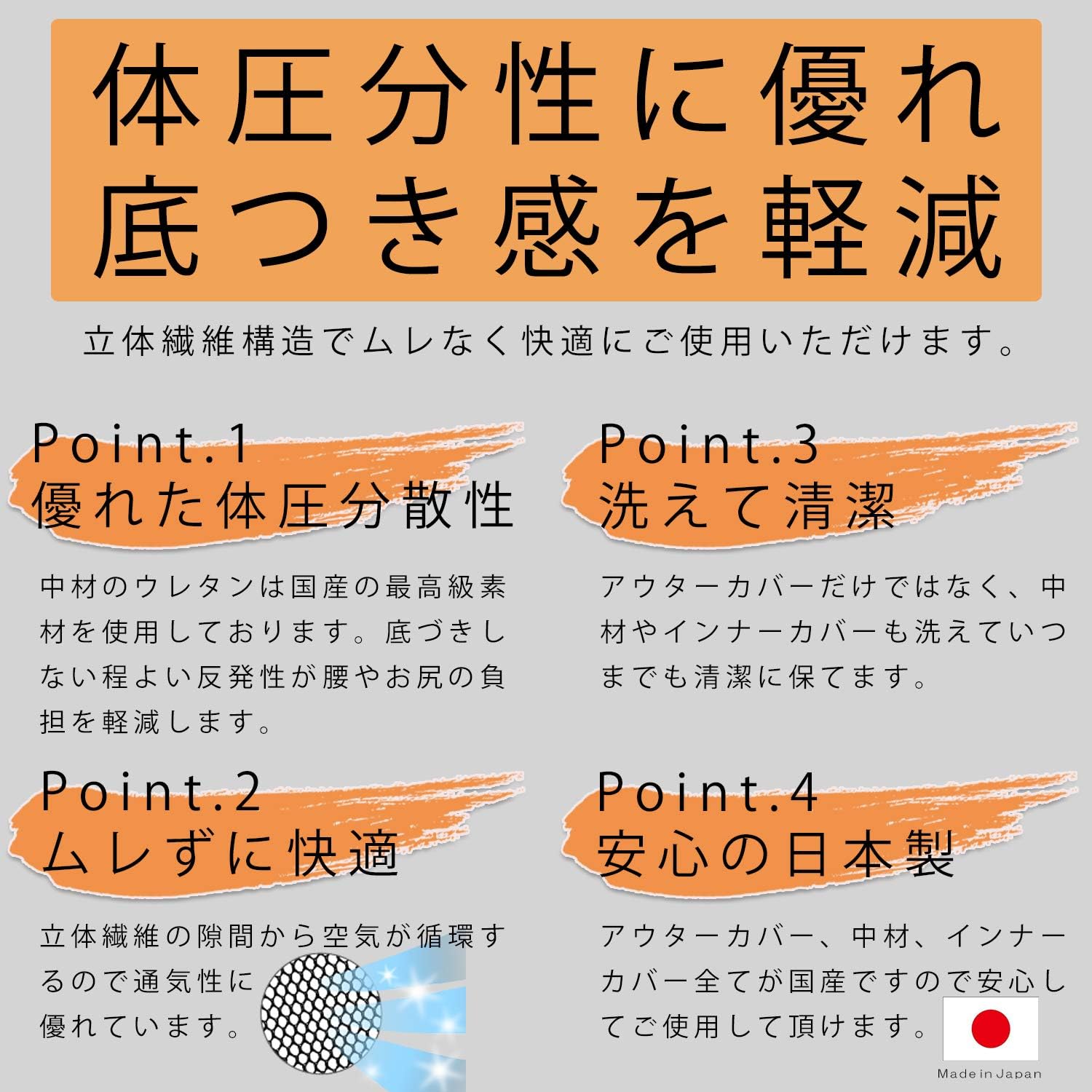 体圧分性に優れ
底つき感を軽減

立体繊維構造でムレなく快適にご使用いただけます。

Point.1
優れた体圧分散性

中材のウレタンは国産の最高級素材を使用しております。底づきしない程よい反発性が腰やお尻の負担を軽減します。

Point.2
ムレずに快適

立体繊維の隙間から空気が循環するので通気性に優れています。

Point.3
洗えて清潔

アウターカバーだけではなく、中材やインナーカバーも洗えていつまでも清潔に保てます。

Point.4
安心の日本製

アウターカバー、中材、インナーカバー全てが国産ですので安心してご使用して頂けます。

Made in Japan